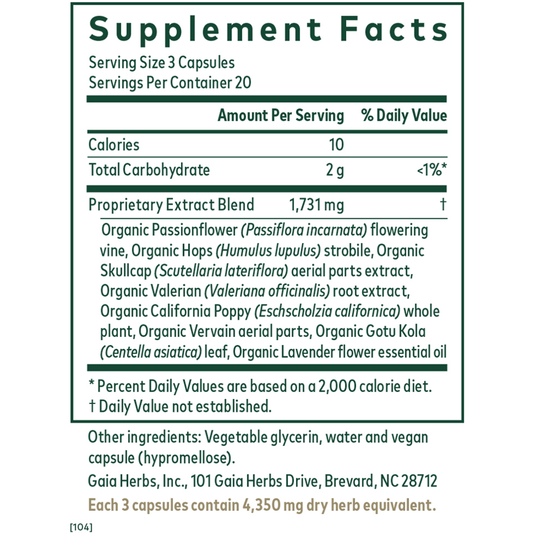 Supplement Facts

Serving Size 3 Capsules
Servings Per Container 20

|  | Amount Per Serving | % Daily Value |
|---|---|---|
| Calories | 10 |  |
| Total Carbohydrate | 2 g | <1%* |
| Proprietary Extract Blend | 1,731 mg | † |

Organic Passionflower (Passiflora incarnata) flowering vine, Organic Hops (Humulus lupulus) strobile, Organic Skullcap (Scutellaria lateriflora) aerial parts extract, Organic Valerian (Valeriana officinalis) root extract, Organic California Poppy (Eschscholzia californica) whole plant, Organic Vervain aerial parts, Organic Gotu Kola (Centella asiatica) leaf, Organic Lavender flower essential oil

* Percent Daily Values are based on a 2,000 calorie diet.
† Daily Value not established.

Other ingredients: Vegetable glycerin, water and vegan capsule (hypromellose).

Gaia Herbs, Inc., 101 Gaia Herbs Drive, Brevard, NC 28712

Each 3 capsules contain 4,350 mg dry herb equivalent.

[104]